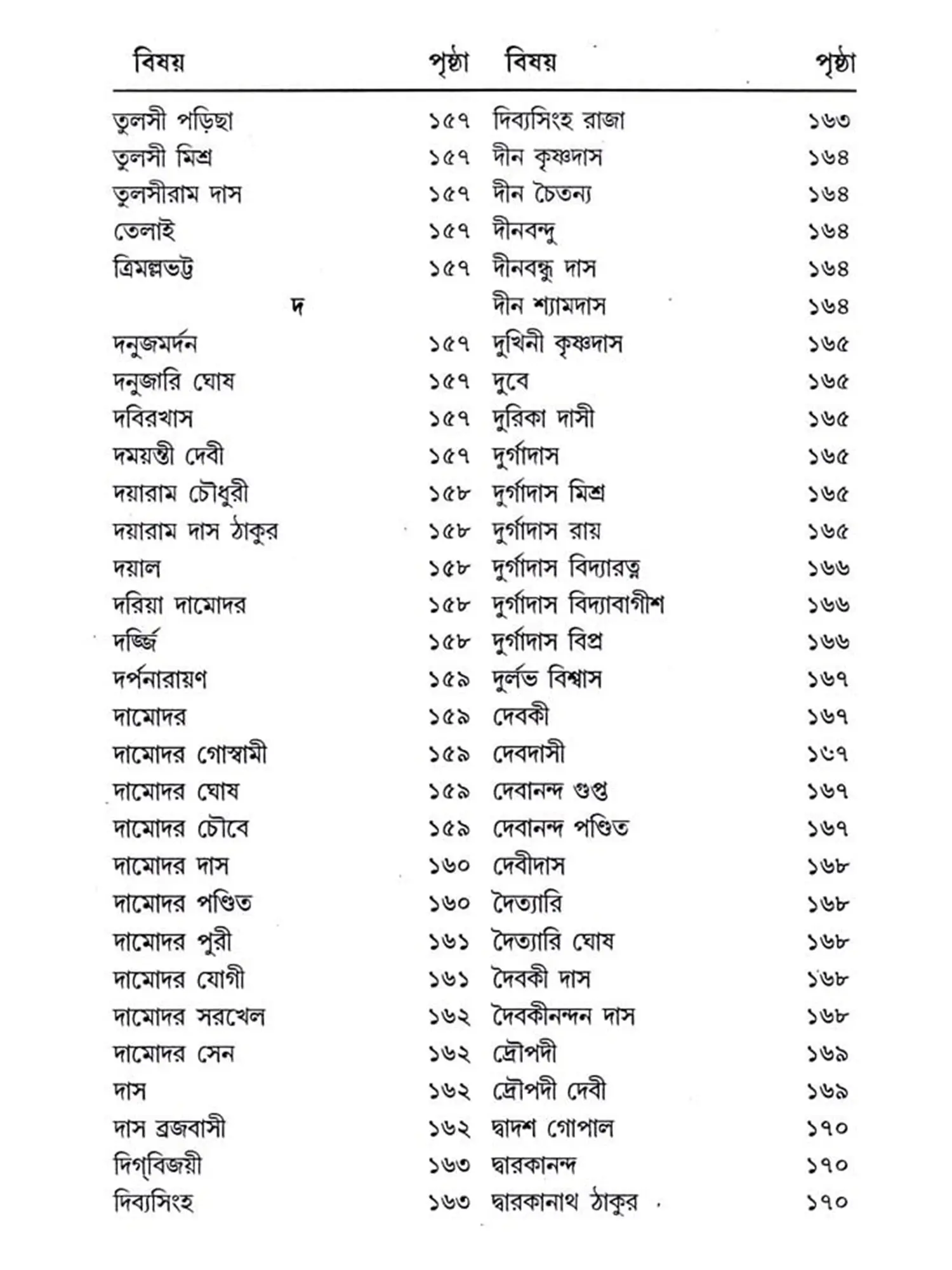 বিষয় পৃষ্ঠা

তুলসী পড়িছা ১৫৭
তুলসী মিশ্র ১৫৭
তুলসীরাম দাস ১৫৭
তেলাই ১৫৭
ত্রিমল্লভট্ট ১৫৭

দ

দনুজমর্দন ১৫৭
দনুজারি ঘোষ ১৫৭
দবিরখাস ১৫৭
দময়ন্তী দেবী ১৫৭
দয়ারাম চৌধুরী ১৫৮
দয়ারাম দাস ঠাকুর ১৫৮
দয়াল ১৫৮
দরিয়া দামোদর ১৫৮
দর্জ্জি ১৫৮
দর্পনারায়ণ ১৫৯
দামোদর ১৫৯
দামোদর গোস্বামী ১৫৯
দামোদর ঘোষ ১৫৯
দামোদর চৌবে ১৫৯
দামোদর দাস ১৬০
দামোদর পণ্ডিত ১৬০
দামোদর পুরী ১৬১
দামোদর যোগী ১৬১
দামোদর সরখেল ১৬২
দামোদর সেন ১৬২
দাস ১৬২
দাস ব্রজবাসী ১৬২
দিগ্‌বিজয়ী ১৬৩
দিব্যসিংহ ১৬৩

বিষয় পৃষ্ঠা

দিব্যসিংহ রাজা ১৬৩
দীন কৃষ্ণদাস ১৬৪
দীন চৈতন্য ১৬৪
দীনবন্দু ১৬৪
দীনবন্ধু দাস ১৬৪
দীন শ্যামদাস ১৬৪
দুখিনী কৃষ্ণদাস ১৬৫
দুবে ১৬৫
দুরিকা দাসী ১৬৫
দুর্গাদাস ১৬৫
দুর্গাদাস মিশ্র ১৬৫
দুর্গাদাস রায় ১৬৫
দুর্গাদাস বিদ্যারত্ন ১৬৬
দুর্গাদাস বিদ্যাবাগীশ ১৬৬
দুর্গাদাস বিপ্র ১৬৬
দুর্লভ বিশ্বাস ১৬৭
দেবকী ১৬৭
দেবদাসী ১৬৭
দেবানন্দ গুপ্ত ১৬৭
দেবানন্দ পণ্ডিত ১৬৭
দেবীদাস ১৬৮
দৈত্যারি ১৬৮
দৈত্যারি ঘোষ ১৬৮
দৈবকী দাস ১৬৮
দৈবকীনন্দন দাস ১৬৮
দ্রৌপদী ১৬৯
দ্রৌপদী দেবী ১৬৯
দ্বাদশ গোপাল ১৭০
দ্বারকানন্দ ১৭০
দ্বারকানাথ ঠাকুর ১৭০